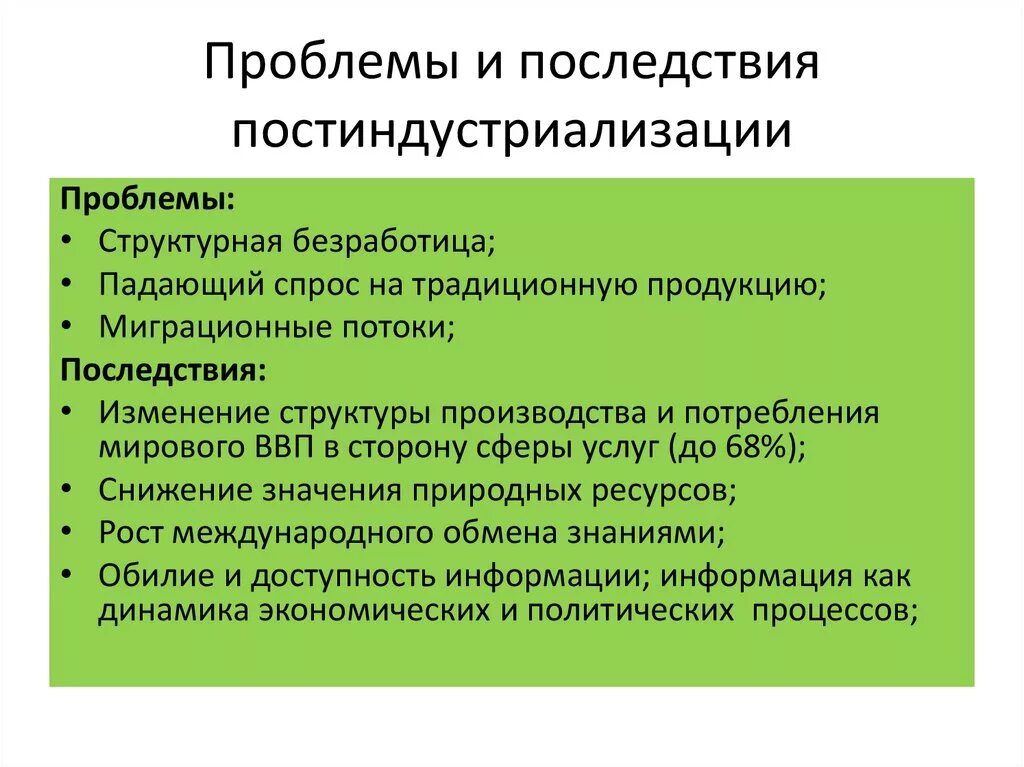 Проблемы и последствия постиндустриализации

Проблемы:
• Структурная безработица;
• Падающий спрос на традиционную продукцию;
• Миграционные потоки;

Последствия:
• Изменение структуры производства и потребления мирового ВВП в сторону сферы услуг (до 68%);
• Снижение значения природных ресурсов;
• Рост международного обмена знаниями;
• Обилие и доступность информации; информация как динамика экономических и политических процессов;